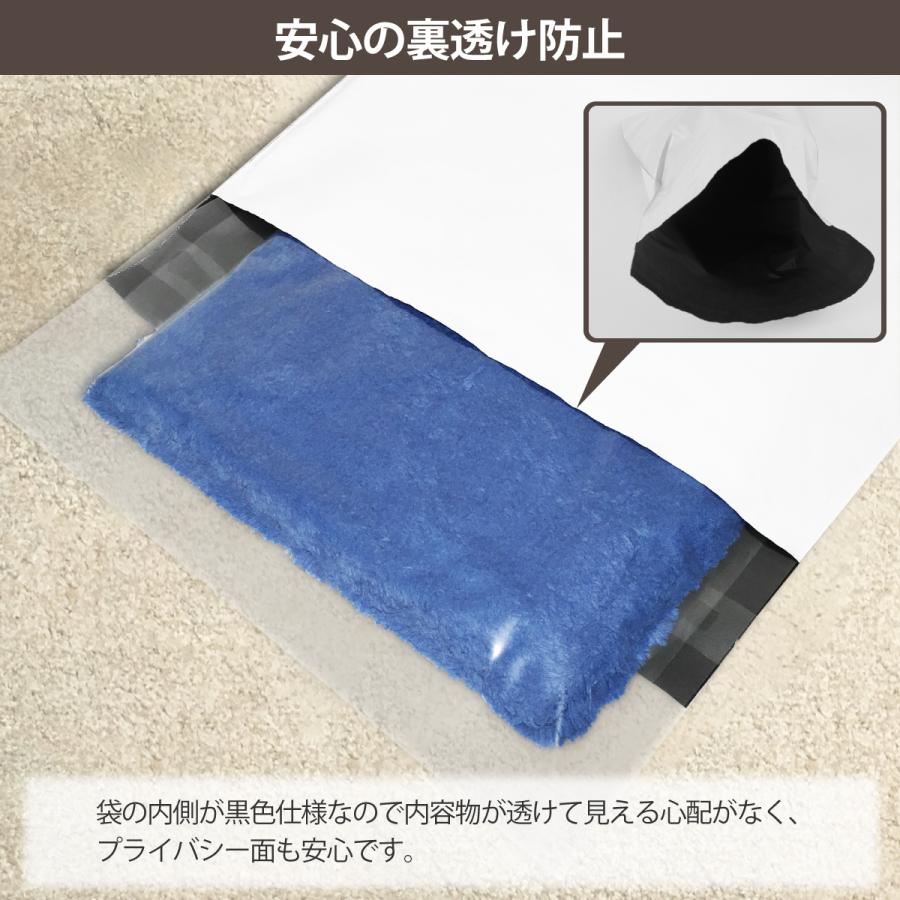 安心の裏透け防止

袋の内側が黒色仕様なので内容物が透けて見える心配がなく、プライバシー面も安心です。